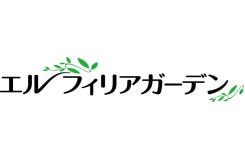 エルフィリアガーデン